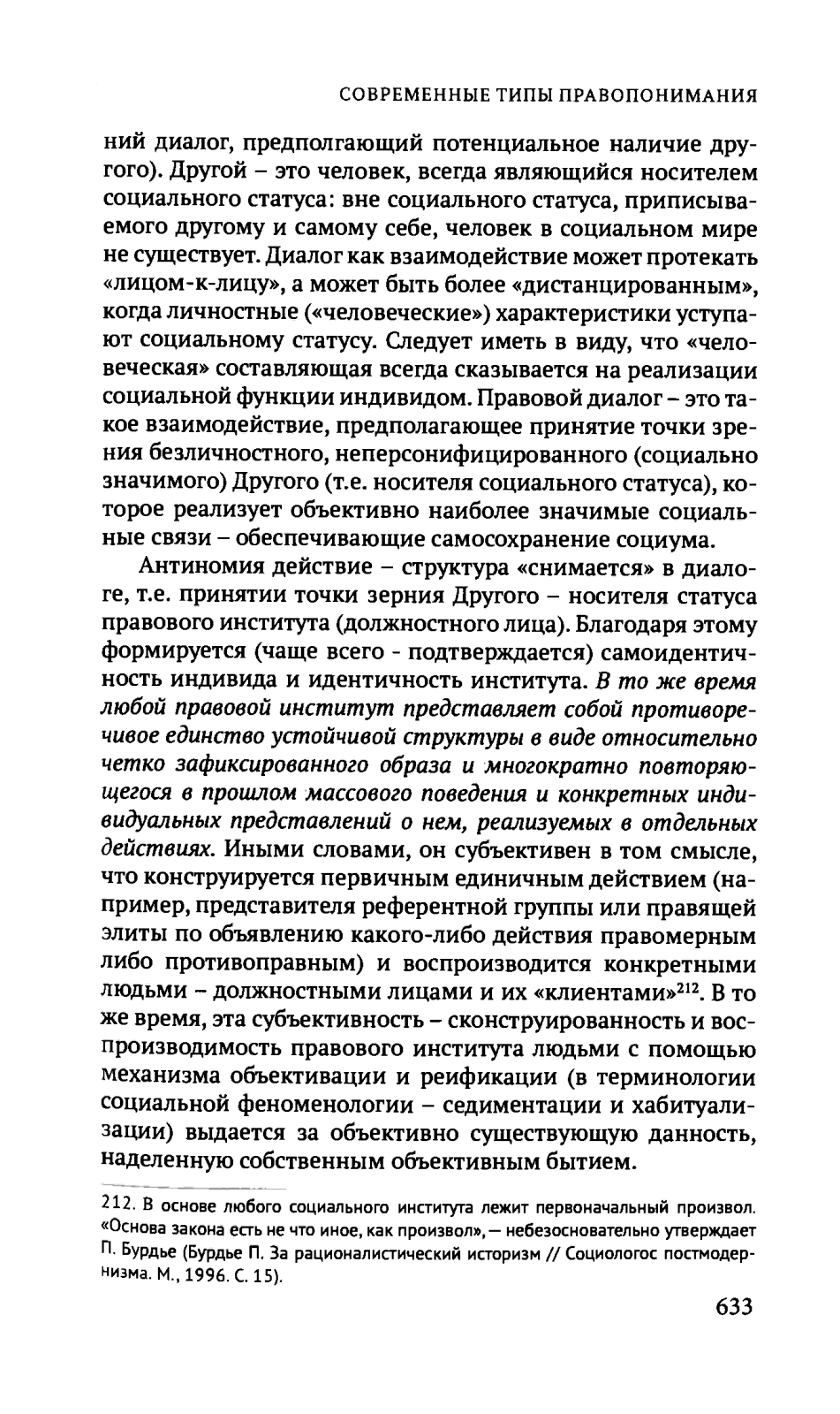 СОВРЕМЕННЫЕ ТИПЫ ПРАВОПОНИМАНИЯ

ний диалог, предполгающий потенциальное наличие другого). Другой – это человек, всегда являющийся носителем социального статуса: вне социального статуса, приписываемого другому и самому себе, человек в социальном мире не существует. Диалог как взаимодействие может протекать «лицом-к-лицу», а может быть более «дистанцированным», когда личностные («человеческие») характеристики уступают социальному статусу. Следует иметь в виду, что «человеческая» составляющая всегда сказывается на реализации социальной функции индивидом. Правовой диалог – это такое взаимодействие, предполагающее принятие точки зрения безличностного, неперсонифицированного (социально значимого) Другого (т.е. носителя социального статуса), которое реализует объективно наиболее значимые социальные связи – обеспечивающие самосохранение социума.

Антиномия действие – структура «снимается» в диалоге, т.е. принятии точки зерния Другого – носителя статуса правового института (должностного лица). Благодаря этому формируется (чаще всего - подтверждается) самоидентичность индивида и идентичность института. В то же время любой правовой институт представляет собой противоречивое единство устойчивой структуры в виде относительно четко зафиксированного образа и многократно повторяющегося в прошлом массового поведения и конкретных индивидуальных представлений о нем, реализуемых в отдельных действиях. Иными словами, он субъективен в том смысле, что конструируется первичным единичным действием (например, представителя референтной группы или правящей элиты по объявлению какого-либо действия правомерным либо противоправным) и воспроизводится конкретными людьми – должностными лицами и их «клиентами»$^{212}$. В то же время, эта субъективность – сконструированность и воспроизводимость правового института людьми с помощью механизма объективации и реификации (в терминологии социальной феноменологии – седиментации и хабитуализации) выдается за объективно существующую данность, наделенную собственным объективным бытием.

212. В основе любого социального института лежит первоначальный произвол. «Основа закона есть не что иное, как произвол», — небезосновательно утверждает П. Бурдье (Бурдье П. За рационалистический историзм // Социологос постмодернизма. М., 1996. С. 15).

633